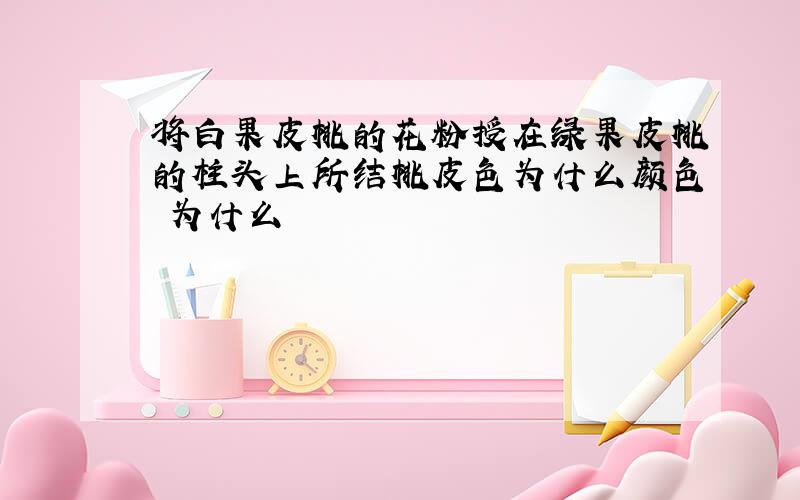 将白果皮桃的花粉授在绿果皮桃的柱头上所结桃皮色为什么颜色 为什么